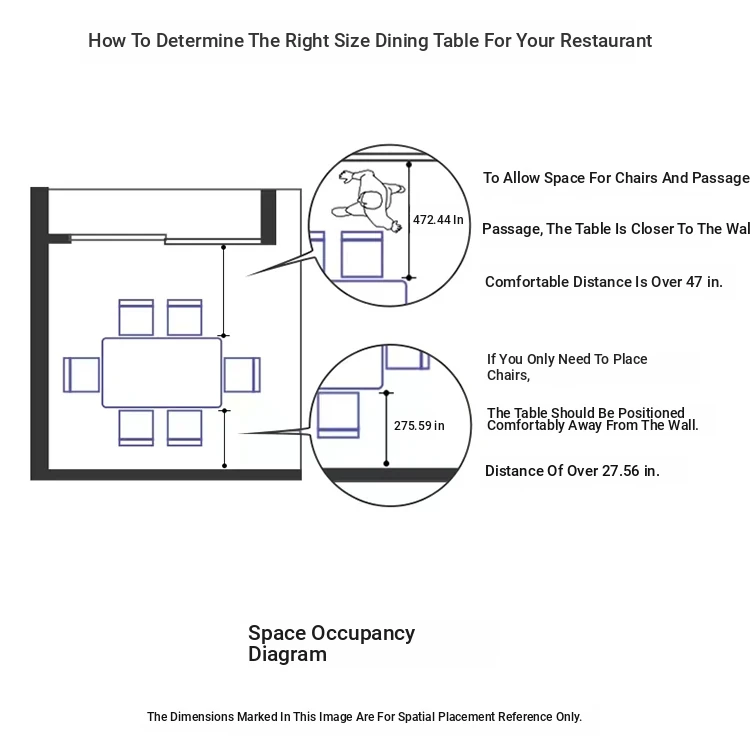 How To Determine The Right Size Dining Table For Your Restaurant

472.44 In

To Allow Space For Chairs And Passage

Passage, The Table Is Closer To The Wal

Comfortable Distance Is Over 47 in.

275.59 in

If You Only Need To Place Chairs,

The Table Should Be Positioned Comfortably Away From The Wall.

Distance Of Over 27.56 in.

Space Occupancy Diagram

The Dimensions Marked In This Image Are For Spatial Placement Reference Only.